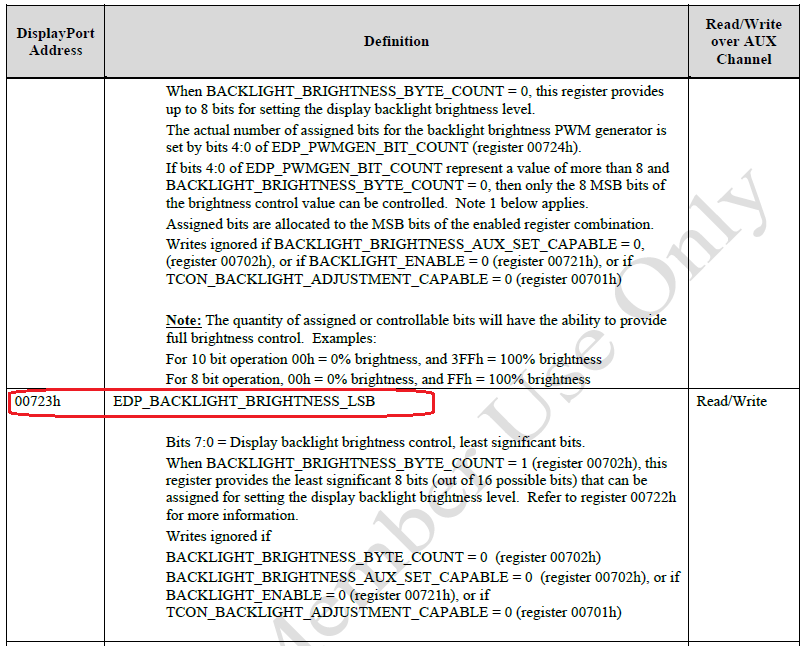 | DisplayPort Address | Definition | Read/Write over AUX Channel |
|---|---|---|
| | When BACKLIGHT_BRIGHTNESS_BYTE_COUNT = 0, this register provides up to 8 bits for setting the display backlight brightness level. The actual number of assigned bits for the backlight brightness PWM generator is set by bits 4:0 of EDP_PWMGEN_BIT_COUNT (register 00724h). If bits 4:0 of EDP_PWMGEN_BIT_COUNT represent a value of more than 8 and BACKLIGHT_BRIGHTNESS_BYTE_COUNT = 0, then only the 8 MSB bits of the brightness control value can be controlled. Note 1 below applies. Assigned bits are allocated to the MSB bits of the enabled register combination. Writes ignored if BACKLIGHT_BRIGHTNESS_AUX_SET_CAPABLE = 0, (register 00702h), or if BACKLIGHT_ENABLE = 0 (register 00721h), or if TCON_BACKLIGHT_ADJUSTMENT_CAPABLE = 0 (register 00701h) Note: The quantity of assigned or controllable bits will have the ability to provide full brightness control. Examples: For 10 bit operation 00h = 0% brightness, and 3FFh = 100% brightness For 8 bit operation, 00h = 0% brightness, and FFh = 100% brightness | |
| 00723h | EDP_BACKLIGHT_BRIGHTNESS_LSB Bits 7:0 = Display backlight brightness control, least significant bits. When BACKLIGHT_BRIGHTNESS_BYTE_COUNT = 1 (register 00702h), this register provides the least significant 8 bits (out of 16 possible bits) that can be assigned for setting the display backlight brightness level. Refer to register 00722h for more information. Writes ignored if BACKLIGHT_BRIGHTNESS_BYTE_COUNT = 0 (register 00702h) BACKLIGHT_BRIGHTNESS_AUX_SET_CAPABLE = 0 (register 00702h), or if BACKLIGHT_ENABLE = 0 (register 00721h), or if TCON_BACKLIGHT_ADJUSTMENT_CAPABLE = 0 (register 00701h) | Read/Write |

Member Use Only